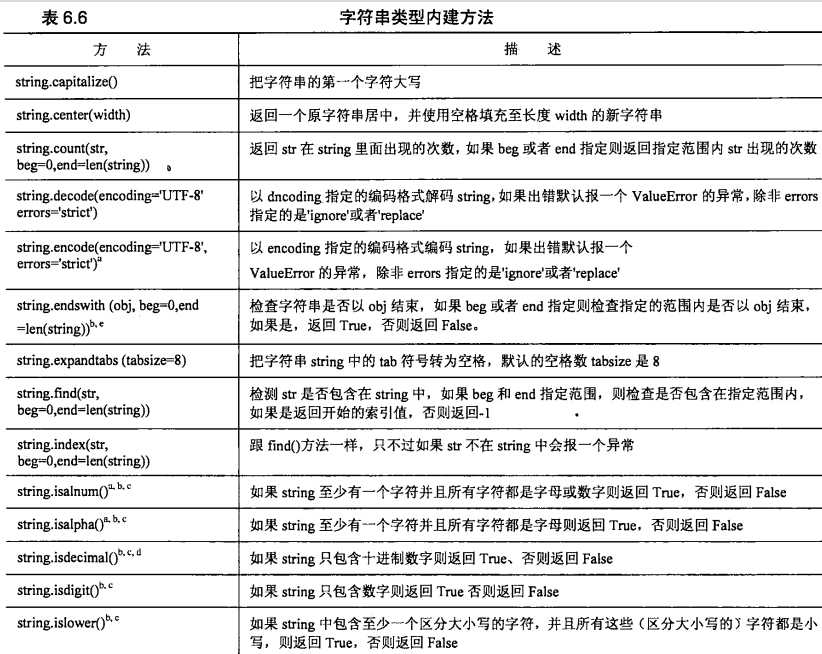 表 6.6 字符串类型内建方法

| 方 法 | 描 述 |
|---|---|
| string.capitalize() | 把字符串的第一个字符大写 |
| string.center(width) | 返回一个原字符串居中，并使用空格填充至长度 width 的新字符串 |
| string.count(str, beg=0,end=len(string)) | 返回 str 在 string 里面出现的次数，如果 beg 或者 end 指定则返回指定范围内 str 出现的次数 |
| string.decode(encoding='UTF-8' errors='strict') | 以 dncoding 指定的编码格式解码 string，如果出错默认报一个 ValueError 的异常，除非 errors 指定的是'ignore'或者'replace' |
| string.encode(encoding='UTF-8', errors='strict')$^{a}$ | 以 encoding 指定的编码格式编码 string，如果出错默认报一个 ValueError 的异常，除非 errors 指定的是'ignore'或者'replace' |
| string.endswith (obj, beg=0,end =len(string))$^{b, e}$ | 检查字符串是否以 obj 结束，如果 beg 或者 end 指定则检查指定的范围内是否以 obj 结束，如果是，返回 True，否则返回 False。 |
| string.expandtabs (tabsize=8) | 把字符串 string 中的 tab 符号转为空格，默认的空格数 tabsize 是 8 |
| string.find(str, beg=0,end=len(string)) | 检测 str 是否包含在 string 中，如果 beg 和 end 指定范围，则检查是否包含在指定范围内，如果是返回开始的索引值，否则返回-1 |
| string.index(str, beg=0,end=len(string)) | 跟 find()方法一样，只不过如果 str 不在 string 中会报一个异常 |
| string.isalnum()$^{a, b, c}$ | 如果 string 至少有一个字符并且所有字符都是字母或数字则返回 True，否则返回 False |
| string.isalpha()$^{a, b, c}$ | 如果 string 至少有一个字符并且所有字符都是字母则返回 True，否则返回 False |
| string.isdecimal()$^{b, c, d}$ | 如果 string 只包含十进制数字则返回 True、否则返回 False |
| string.isdigit()$^{b, c}$ | 如果 string 只包含数字则返回 True 否则返回 False |
| string.islower()$^{b, c}$ | 如果 string 中包含至少一个区分大小写的字符，并且所有这些（区分大小写的）字符都是小写，则返回 True，否则返回 False |